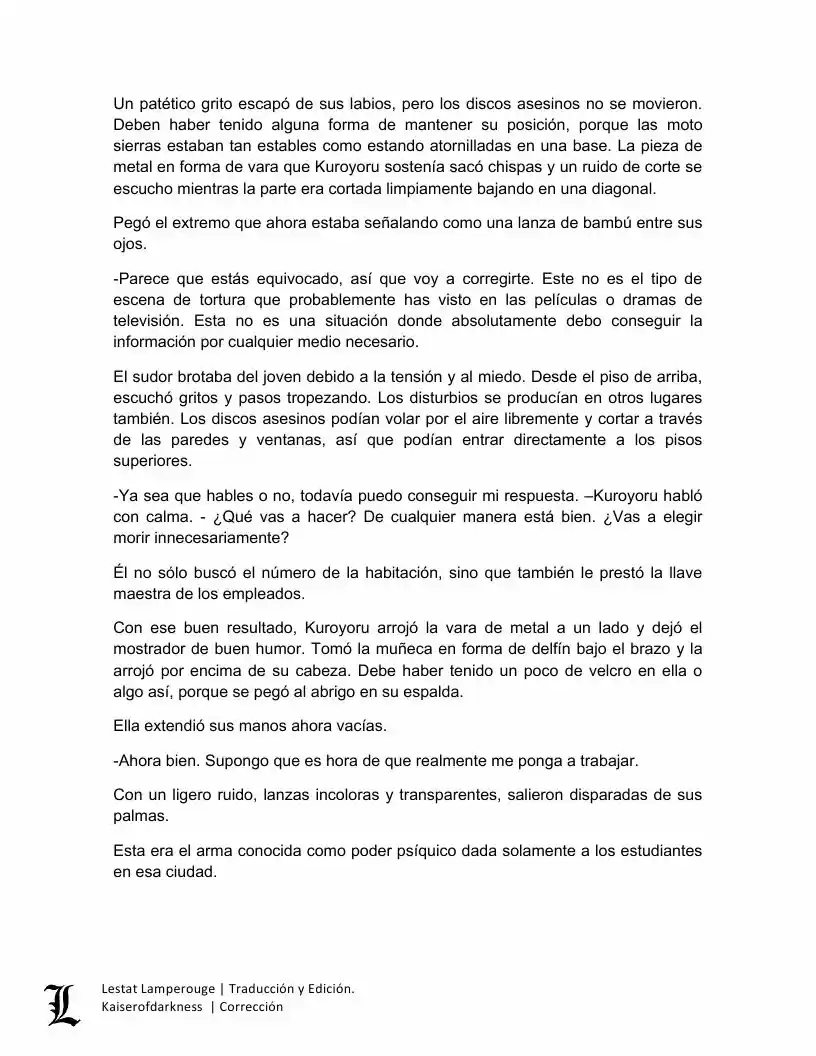 Un patético grito escapó de sus labios, pero los discos asesinos no se movieron. Deben haber tenido alguna forma de mantener su posición, porque las moto sierras estaban tan estables como estando atornilladas en una base. La pieza de metal en forma de vara que Kuroyoru sostenía sacó chispas y un ruido de corte se escucho mientras la parte era cortada limpiamente bajando en una diagonal.

Pegó el extremo que ahora estaba señalando como una lanza de bambú entre sus ojos.

-Parece que estás equivocado, así que voy a corregirte. Este no es el tipo de escena de tortura que probablemente has visto en las películas o dramas de televisión. Esta no es una situación donde absolutamente debo conseguir la información por cualquier medio necesario.

El sudor brotaba del joven debido a la tensión y al miedo. Desde el piso de arriba, escuchó gritos y pasos tropezando. Los disturbios se producían en otros lugares también. Los discos asesinos podían volar por el aire libremente y cortar a través de las paredes y ventanas, así que podían entrar directamente a los pisos superiores.

-Ya sea que hables o no, todavía puedo conseguir mi respuesta. –Kuroyoru habló con calma. - ¿Qué vas a hacer? De cualquier manera está bien. ¿Vas a elegir morir innecesariamente?

Él no sólo buscó el número de la habitación, sino que también le prestó la llave maestra de los empleados.

Con ese buen resultado, Kuroyoru arrojó la vara de metal a un lado y dejó el mostrador de buen humor. Tomó la muñeca en forma de delfín bajo el brazo y la arrojó por encima de su cabeza. Debe haber tenido un poco de velcro en ella o algo así, porque se pegó al abrigo en su espalda.

Ella extendió sus manos ahora vacías.

-Ahora bien. Supongo que es hora de que realmente me ponga a trabajar.

Con un ligero ruido, lanzas incoloras y transparentes, salieron disparadas de sus palmas.

Esta era el arma conocida como poder psíquico dada solamente a los estudiantes en esa ciudad.

L
Lestat Lamperouge | Traducción y Edición.
Kaiserofdarkness | Corrección